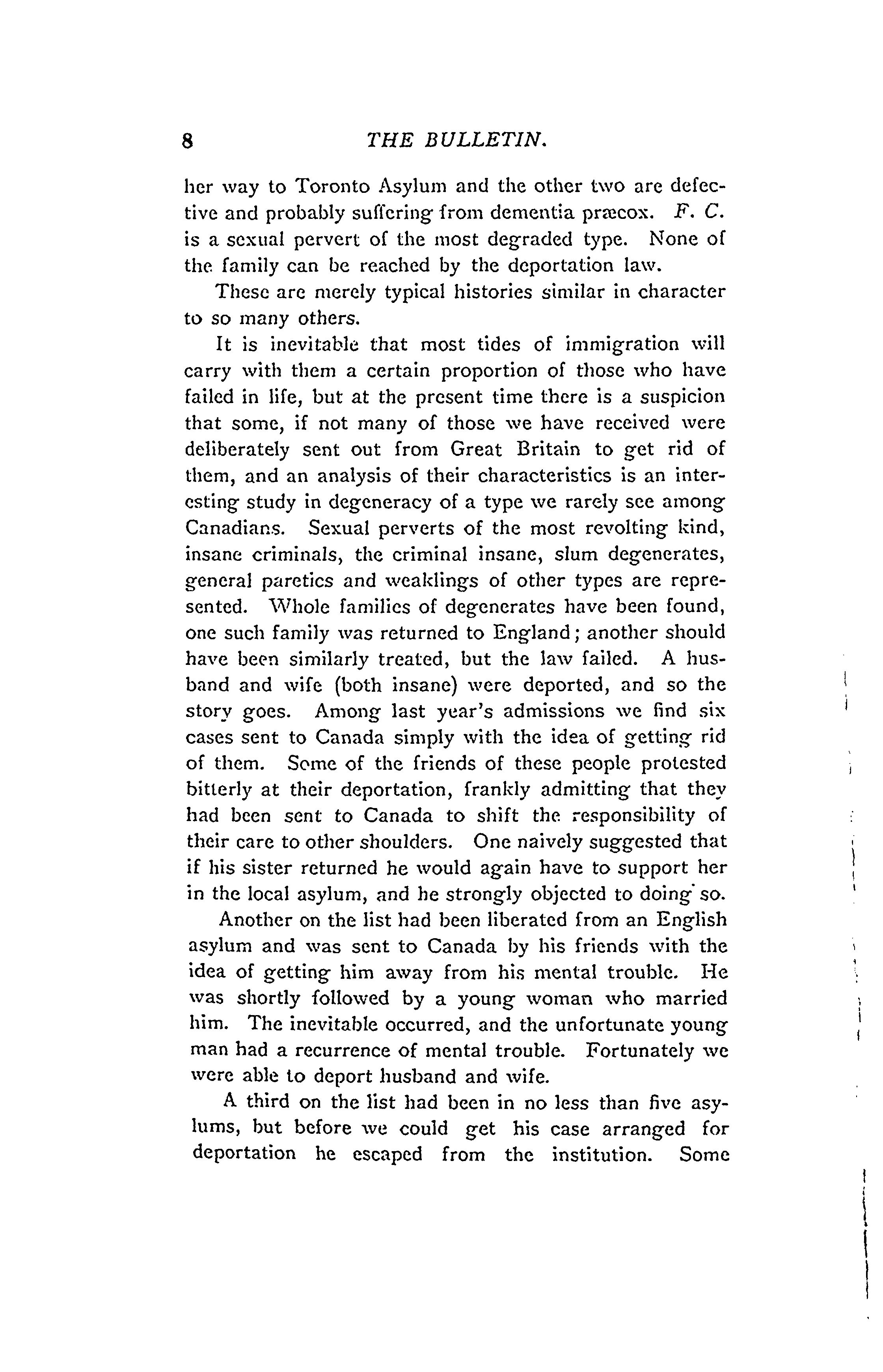 8 THE BULLETIN.

her way to Toronto Asylum and the other two are defective and probably suffering from dementia præcox. F. C. is a sexual pervert of the most degraded type. None of the family can be reached by the deportation law.

These are merely typical histories similar in character to so many others.

It is inevitable that most tides of immigration will carry with them a certain proportion of those who have failed in life, but at the present time there is a suspicion that some, if not many of those we have received were deliberately sent out from Great Britain to get rid of them, and an analysis of their characteristics is an interesting study in degeneracy of a type we rarely see among Canadians. Sexual perverts of the most revolting kind, insane criminals, the criminal insane, slum degenerates, general paretics and weaklings of other types are represented. Whole families of degenerates have been found, one such family was returned to England; another should have been similarly treated, but the law failed. A husband and wife (both insane) were deported, and so the story goes. Among last year's admissions we find six cases sent to Canada simply with the idea of getting rid of them. Some of the friends of these people protested bitterly at their deportation, frankly admitting that they had been sent to Canada to shift the responsibility of their care to other shoulders. One naively suggested that if his sister returned he would again have to support her in the local asylum, and he strongly objected to doing so.

Another on the list had been liberated from an English asylum and was sent to Canada by his friends with the idea of getting him away from his mental trouble. He was shortly followed by a young woman who married him. The inevitable occurred, and the unfortunate young man had a recurrence of mental trouble. Fortunately we were able to deport husband and wife.

A third on the list had been in no less than five asylums, but before we could get his case arranged for deportation he escaped from the institution. Some